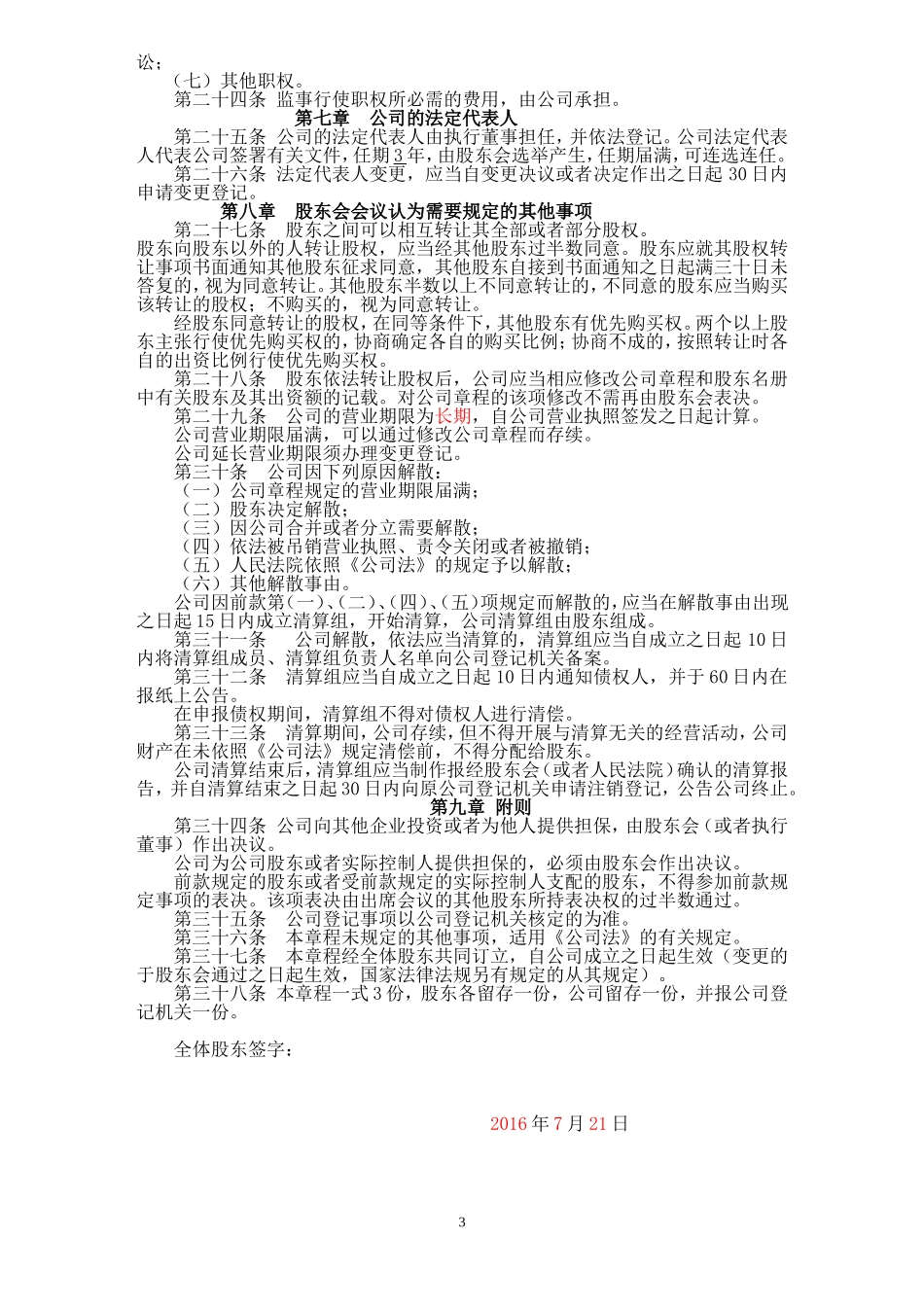 讼；

（七）其他职权。

第二十四条 监事行使职权所必需的费用，由公司承担。

第七章 公司的法定代表人

第二十五条 公司的法定代表人由执行董事担任，并依法登记。公司法定代表人代表公司签署有关文件，任期3年，由股东会选举产生，任期届满，可连选连任。

第二十六条 法定代表人变更，应当自变更决议或者决定作出之日起30日内申请变更登记。

第八章 股东会会议认为需要规定的其他事项

第二十七条 股东之间可以相互转让其全部或者部分股权。

股东向股东以外的人转让股权，应当经其他股东过半数同意。股东应就其股权转让事项书面通知其他股东征求同意，其他股东自接到书面通知之日起满三十日未答复的，视为同意转让。其他股东半数以上不同意转让的，不同意的股东应当购买该转让的股权；不购买的，视为同意转让。

经股东同意转让的股权，在同等条件下，其他股东有优先购买权。两个以上股东主张行使优先购买权的，协商确定各自的购买比例；协商不成的，按照转让时各自的出资比例行使优先购买权。

第二十八条 股东依法转让股权后，公司应当相应修改公司章程和股东名册中有关股东及其出资额的记载。对公司章程的该项修改不需再由股东会表决。

第二十九条 公司的营业期限为长期，自公司营业执照签发之日起计算。

公司营业期限届满，可以通过修改公司章程而存续。

公司延长营业期限须办理变更登记。

第三十条 公司因下列原因解散：

（一）公司章程规定的营业期限届满；

（二）股东决定解散；

（三）因公司合并或者分立需要解散；

（四）依法被吊销营业执照、责令关闭或者被撤销；

（五）人民法院依照《公司法》的规定予以解散；

（六）其他解散事由。

公司因前款第（一）、（二）、（四）、（五）项规定而解散的，应当在解散事由出现之日起15日内成立清算组，开始清算，公司清算组由股东组成。

第三十一条 公司解散，依法应当清算的，清算组应当自成立之日起10日内将清算组成员、清算组负责人名单向公司登记机关备案。

第三十二条 清算组应当自成立之日起10日内通知债权人，并于60日内在报纸上公告。

在申报债权期间，清算组不得对债权人进行清偿。

第三十三条 清算期间，公司存续，但不得开展与清算无关的经营活动，公司财产在未依照《公司法》规定清偿前，不得分配给股东。

公司清算结束后，清算组应当制作报经股东会（或者人民法院）确认的清算报告，并自清算结束之日起30日内向原公司登记机关申请注销登记，公告公司终止。

第九章 附则

第三十四条 公司向其他企业投资或者为他人提供担保，由股东会（或者执行董事）作出决议。

公司为公司股东或者实际控制人提供担保的，必须由股东会作出决议。

前款规定的股东或者受前款规定的实际控制人支配的股东，不得参加前款规定事项的表决。该项表决由出席会议的其他股东所持表决权的过半数通过。

第三十五条 公司登记事项以公司登记机关核定的为准。

第三十六条 本章程未规定的其他事项，适用《公司法》的有关规定。

第三十七条 本章程经全体股东共同订立，自公司成立之日起生效（变更的于股东会通过之日起生效，国家法律法规另有规定的从其规定）。

第三十八条 本章程一式3份，股东各留存一份，公司留存一份，并报公司登记机关一份。

全体股东签字：

2016年7月21日

3